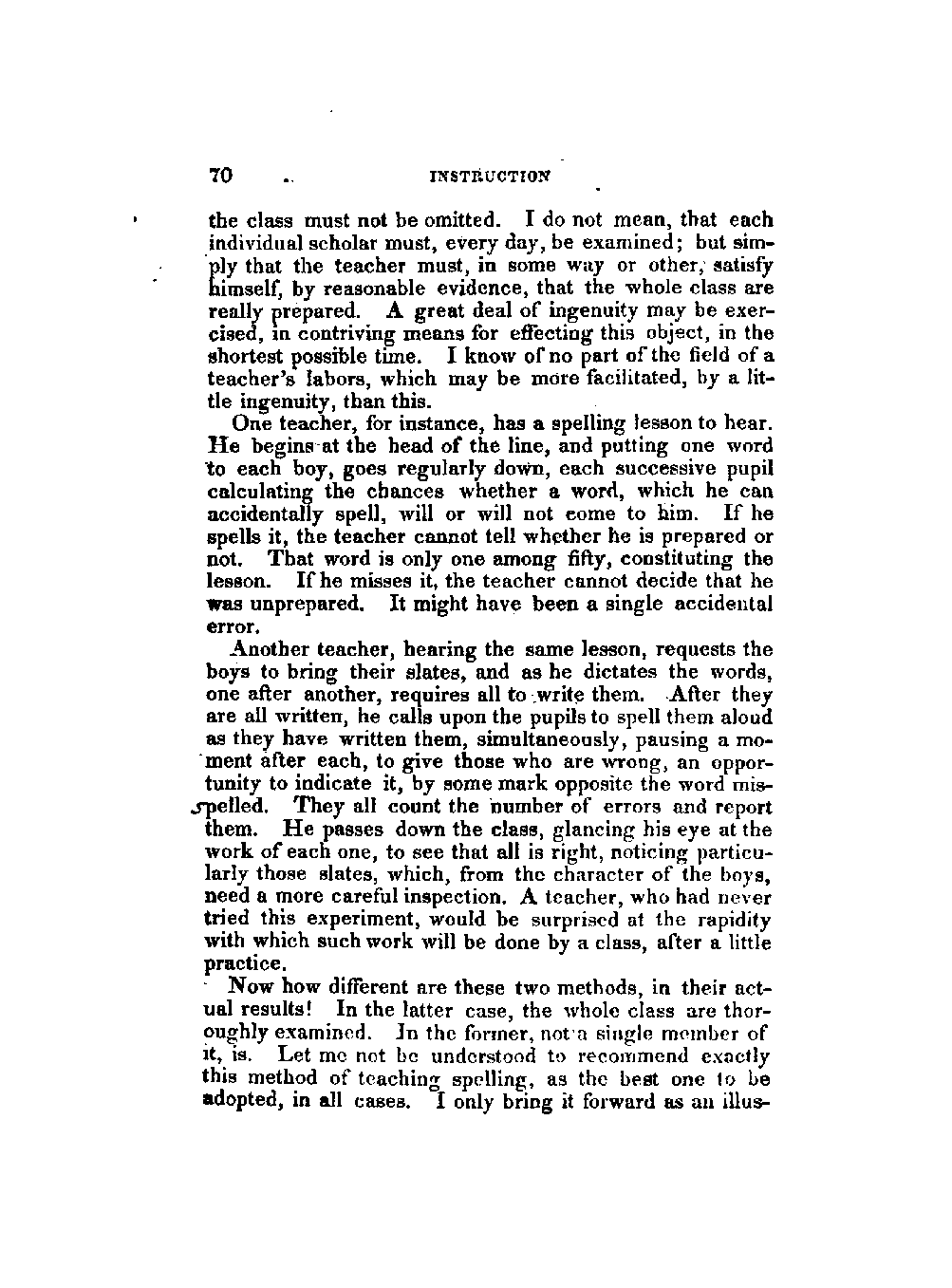 70 INSTRUCTION

the class must not be omitted. I do not mean, that each individual scholar must, every day, be examined; but simply that the teacher must, in some way or other, satisfy himself, by reasonable evidence, that the whole class are really prepared. A great deal of ingenuity may be exercised, in contriving means for effecting this object, in the shortest possible time. I know of no part of the field of a teacher's labors, which may be more facilitated, by a little ingenuity, than this.

One teacher, for instance, has a spelling lesson to hear. He begins at the head of the line, and putting one word to each boy, goes regularly down, each successive pupil calculating the chances whether a word, which he can accidentally spell, will or will not come to him. If he spells it, the teacher cannot tell whether he is prepared or not. That word is only one among fifty, constituting the lesson. If he misses it, the teacher cannot decide that he was unprepared. It might have been a single accidental error.

Another teacher, hearing the same lesson, requests the boys to bring their slates, and as he dictates the words, one after another, requires all to write them. After they are all written, he calls upon the pupils to spell them aloud as they have written them, simultaneously, pausing a moment after each, to give those who are wrong, an opportunity to indicate it, by some mark opposite the word misspelled. They all count the number of errors and report them. He passes down the class, glancing his eye at the work of each one, to see that all is right, noticing particularly those slates, which, from the character of the boys, need a more careful inspection. A teacher, who had never tried this experiment, would be surprised at the rapidity with which such work will be done by a class, after a little practice.

Now how different are these two methods, in their actual results! In the latter case, the whole class are thoroughly examined. In the former, not a single member of it, is. Let me not be understood to recommend exactly this method of teaching spelling, as the best one to be adopted, in all cases. I only bring it forward as an illus-